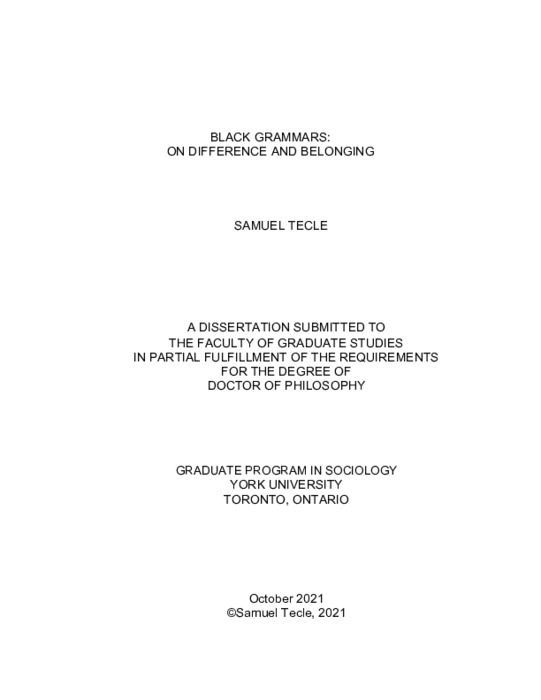 BLACK GRAMMARS:
ON DIFFERENCE AND BELONGING

SAMUEL TECLE

A DISSERTATION SUBMITTED TO
THE FACULTY OF GRADUATE STUDIES
IN PARTIAL FULFILLMENT OF THE REQUIREMENTS
FOR THE DEGREE OF
DOCTOR OF PHILOSOPHY

GRADUATE PROGRAM IN SOCIOLOGY
YORK UNIVERSITY
TORONTO, ONTARIO

October 2021
©Samuel Tecle, 2021